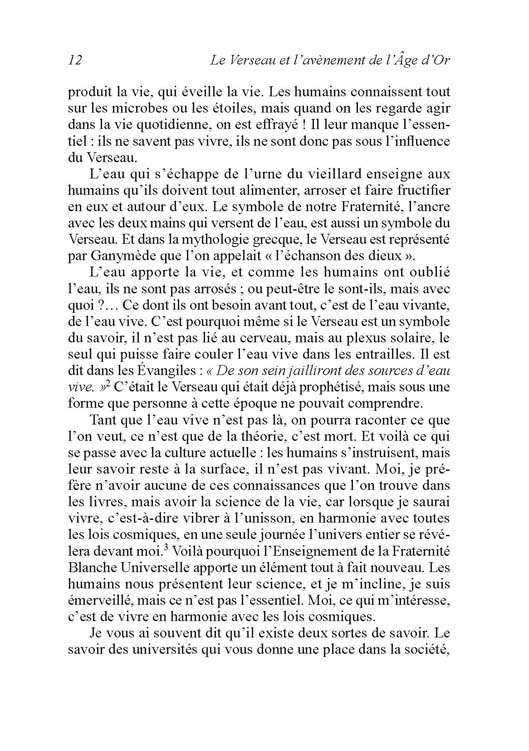 12 Le Verseau et l'avènement de l'Âge d'Or

produit la vie, qui éveille la vie. Les humains connaissent tout sur les microbes ou les étoiles, mais quand on les regarde agir dans la vie quotidienne, on est effrayé ! Il leur manque l'essentiel : ils ne savent pas vivre, ils ne sont donc pas sous l'influence du Verseau.

L'eau qui s'échappe de l'urne du vieillard enseigne aux humains qu'ils doivent tout alimenter, arroser et faire fructifier en eux et autour d'eux. Le symbole de notre Fraternité, l'ancre avec les deux mains qui versent de l'eau, est aussi un symbole du Verseau. Et dans la mythologie grecque, le Verseau est représenté par Ganymède que l'on appelait « l'échanson des dieux ».

L'eau apporte la vie, et comme les humains ont oublié l'eau, ils ne sont pas arrosés ; ou peut-être le sont-ils, mais avec quoi ?… Ce dont ils ont besoin avant tout, c'est de l'eau vivante, de l'eau vive. C'est pourquoi même si le Verseau est un symbole du savoir, il n'est pas lié au cerveau, mais au plexus solaire, le seul qui puisse faire couler l'eau vive dans les entrailles. Il est dit dans les Évangiles : « De son sein jailliront des sources d'eau vive. »$^2$ C'était le Verseau qui était déjà prophétisé, mais sous une forme que personne à cette époque ne pouvait comprendre.

Tant que l'eau vive n'est pas là, on pourra raconter ce que l'on veut, ce n'est que de la théorie, c'est mort. Et voilà ce qui se passe avec la culture actuelle : les humains s'instruisent, mais leur savoir reste à la surface, il n'est pas vivant. Moi, je préfère n'avoir aucune de ces connaissances que l'on trouve dans les livres, mais avoir la science de la vie, car lorsque je saurai vivre, c'est-à-dire vibrer à l'unisson, en harmonie avec toutes les lois cosmiques, en une seule journée l'univers entier se révélera devant moi.$^3$ Voilà pourquoi l'Enseignement de la Fraternité Blanche Universelle apporte un élément tout à fait nouveau. Les humains nous présentent leur science, et je m'incline, je suis émerveillé, mais ce n'est pas l'essentiel. Moi, ce qui m'intéresse, c'est de vivre en harmonie avec les lois cosmiques.

Je vous ai souvent dit qu'il existe deux sortes de savoir. Le savoir des universités qui vous donne une place dans la société,